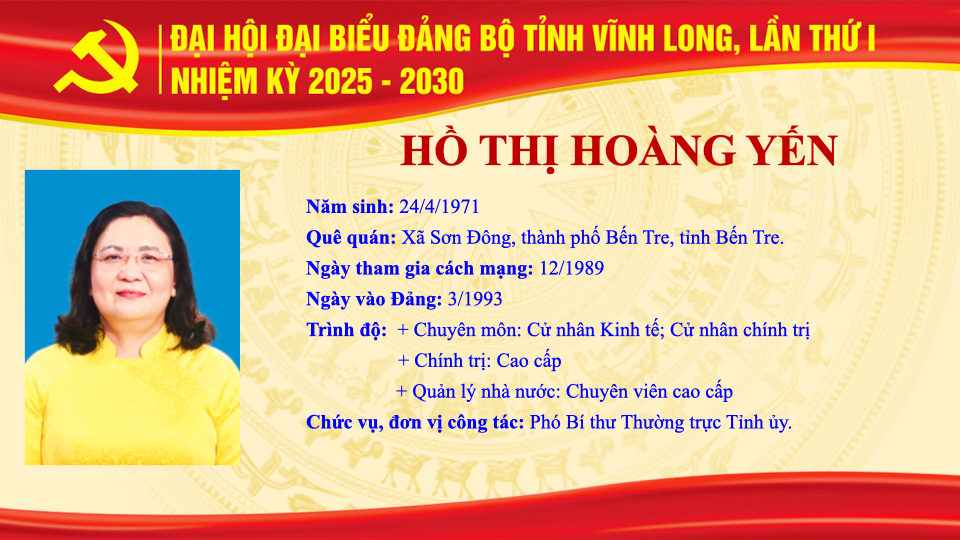 ĐẠI HỘI ĐẠI BIỂU ĐẢNG BỘ TỈNH VĨNH LONG, LẦN THỨ I
NHIỆM KỲ 2025 - 2030

HỒ THỊ HOÀNG YẾN

Năm sinh: 24/4/1971

Quê quán: Xã Sơn Đông, thành phố Bến Tre, tỉnh Bến Tre.

Ngày tham gia cách mạng: 12/1989

Ngày vào Đảng: 3/1993

Trình độ: + Chuyên môn: Cử nhân Kinh tế; Cử nhân chính trị
+ Chính trị: Cao cấp
+ Quản lý nhà nước: Chuyên viên cao cấp

Chức vụ, đơn vị công tác: Phó Bí thư Thường trực Tỉnh ủy.